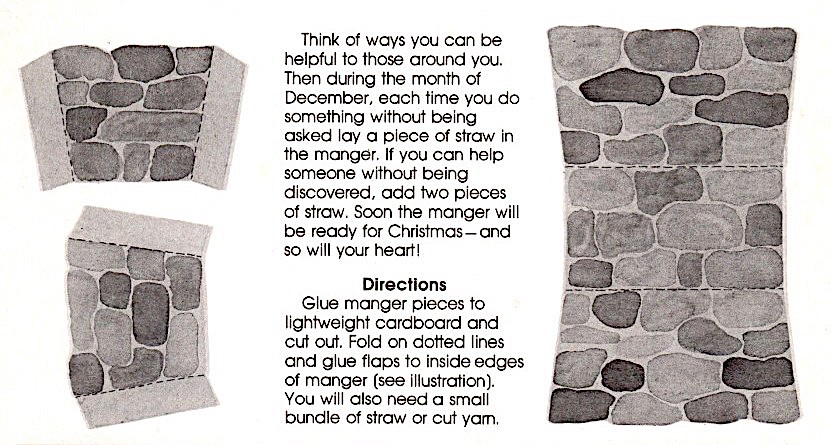 Think of ways you can be helpful to those around you. Then during the month of December, each time you do something without being asked lay a piece of straw in the manger. If you can help someone without being discovered, add two pieces of straw. Soon the manger will be ready for Christmas—and so will your heart!

Directions

Glue manger pieces to lightweight cardboard and cut out. Fold on dotted lines and glue flaps to inside edges of manger (see illustration). You will also need a small bundle of straw or cut yarn.